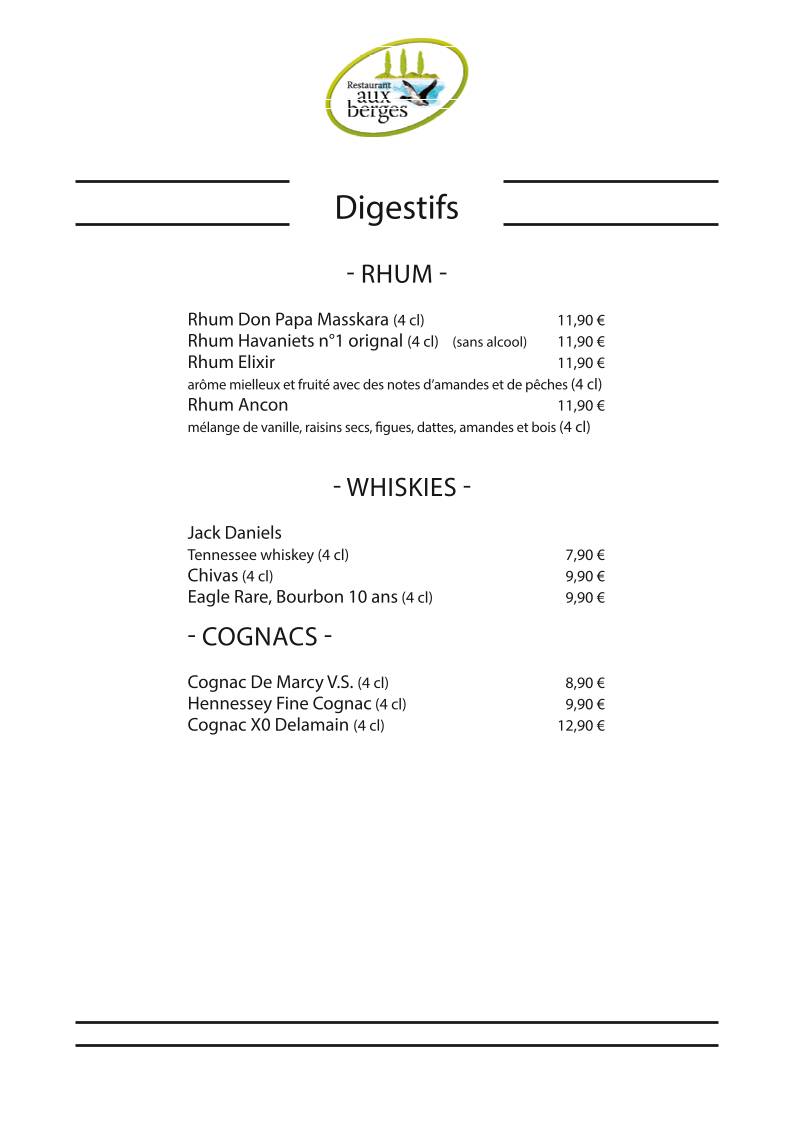 Restaurant
aux
berges

Digestifs

- RHUM -

Rhum Don Papa Masskara (4 cl) 11,90 €
Rhum Havaniets n°1 orignal (4 cl) (sans alcool) 11,90 €
Rhum Elixir 11,90 €
arôme mielleux et fruité avec des notes d'amandes et de pêches (4 cl)
Rhum Ancon 11,90 €
mélange de vanille, raisins secs, figues, dattes, amandes et bois (4 cl)

- WHISKIES -

Jack Daniels
Tennessee whiskey (4 cl) 7,90 €
Chivas (4 cl) 9,90 €
Eagle Rare, Bourbon 10 ans (4 cl) 9,90 €

- COGNACS -

Cognac De Marcy V.S. (4 cl) 8,90 €
Hennessey Fine Cognac (4 cl) 9,90 €
Cognac X0 Delamain (4 cl) 12,90 €